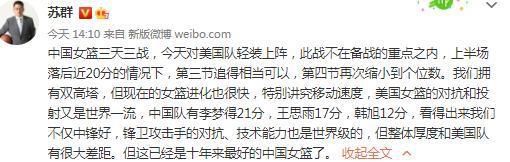 苏群

今天 14:10 来自 新版微博 weibo.com

中国女篮三天三战，今天对美国队轻装上阵，此战不在备战的重点之内，上半场落后近20分的情况下，第三节追得相当可以，第四节再次缩小到个位数。我们拥有双高塔，但现在的女篮进化也很快，特别讲究移动速度，美国女篮的对抗和投射又是世界一流，中国队有李梦得21分，王思雨17分，韩旭12分，看得出来我们不仅中锋好，锋卫攻击手的对抗、技术能力也是世界级的，但整体厚度和美国队有很大差距。但这已经是十年来最好的中国女篮了。 收起全文